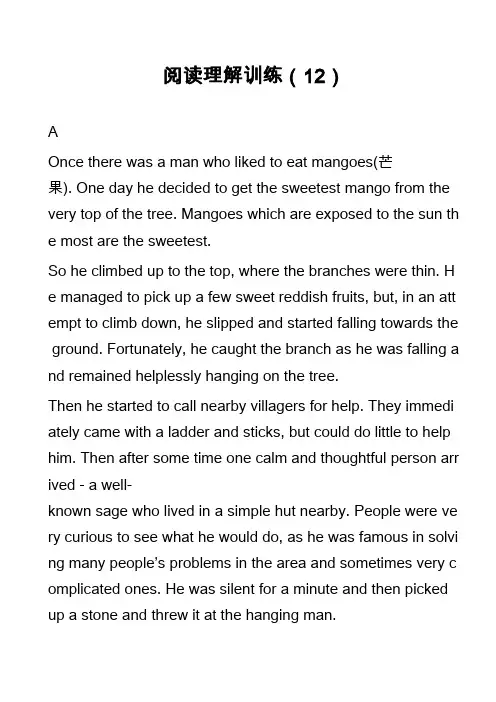 阅读理解训练（12）

A

Once there was a man who liked to eat mangoes(芒果). One day he decided to get the sweetest mango from the very top of the tree. Mangoes which are exposed to the sun the most are the sweetest.

So he climbed up to the top, where the branches were thin. He managed to pick up a few sweet reddish fruits, but, in an attempt to climb down, he slipped and started falling towards the ground. Fortunately, he caught the branch as he was falling and remained helplessly hanging on the tree.

Then he started to call nearby villagers for help. They immediately came with a ladder and sticks, but could do little to help him. Then after some time one calm and thoughtful person arrived - a well-known sage who lived in a simple hut nearby. People were very curious to see what he would do, as he was famous in solving many people's problems in the area and sometimes very complicated ones. He was silent for a minute and then picked up a stone and threw it at the hanging man.